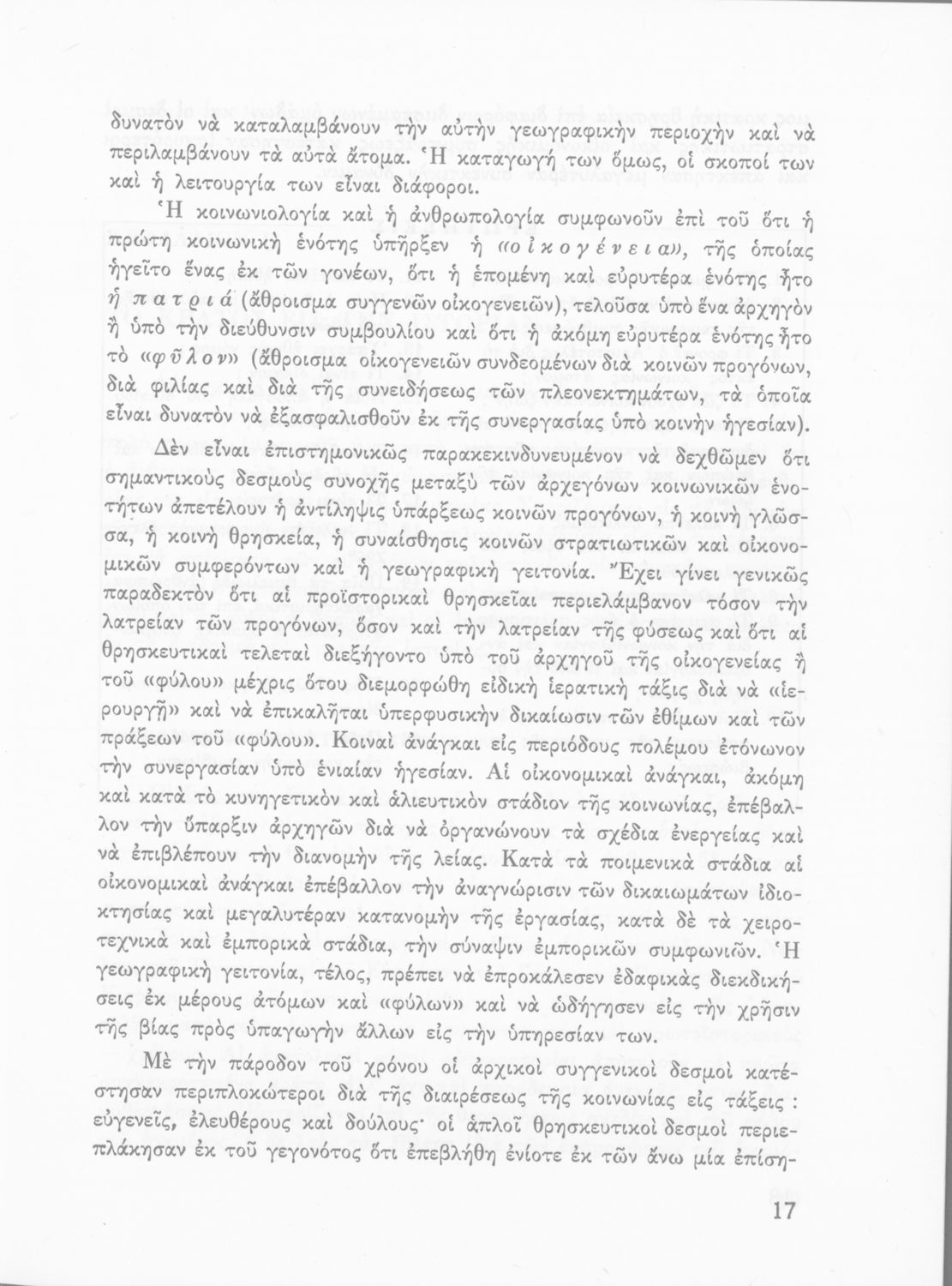 δυνατὸν νὰ καταλαμβάνουν τὴν αὐτὴν γεωγραφικὴν περιοχὴν καὶ νὰ περιλαμβάνουν τὰ αὐτὰ ἄτομα. Ἡ καταγωγή των ὅμως, οἱ σκοποί των καὶ ἡ λειτουργία των εἶναι διάφοροι.

Ἡ κοινωνιολογία καὶ ἡ ἀνθρωπολογία συμφωνοῦν ἐπὶ τοῦ ὅτι ἡ πρώτη κοινωνικὴ ἑνότης ὑπῆρξεν ἡ «οἰκογένεια», τῆς ὁποίας ἡγεῖτο ἕνας ἐκ τῶν γονέων, ὅτι ἡ ἑπομένη καὶ εὐρυτέρα ἑνότης ἦτο ἡ πατριά (ἄθροισμα συγγενῶν οἰκογενειῶν), τελοῦσα ὑπὸ ἕνα ἀρχηγὸν ἢ ὑπὸ τὴν διεύθυνσιν συμβουλίου καὶ ὅτι ἡ ἀκόμη εὐρυτέρα ἑνότης ἦτο τὸ «φῦλον» (ἄθροισμα οἰκογενειῶν συνδεομένων διὰ κοινῶν προγόνων, διὰ φιλίας καὶ διὰ τῆς συνειδήσεως τῶν πλεονεκτημάτων, τὰ ὁποῖα εἶναι δυνατὸν νὰ ἐξασφαλισθοῦν ἐκ τῆς συνεργασίας ὑπὸ κοινὴν ἡγεσίαν).

Δὲν εἶναι ἐπιστημονικῶς παρακεκινδυνευμένον νὰ δεχθῶμεν ὅτι σημαντικοὺς δεσμοὺς συνοχῆς μεταξὺ τῶν ἀρχεγόνων κοινωνικῶν ἑνοτήτων ἀπετέλουν ἡ ἀντίληψις ὑπάρξεως κοινῶν προγόνων, ἡ κοινὴ γλῶσσα, ἡ κοινὴ θρησκεία, ἡ συναίσθησις κοινῶν στρατιωτικῶν καὶ οἰκονομικῶν συμφερόντων καὶ ἡ γεωγραφικὴ γειτονία. Ἔχει γίνει γενικῶς παραδεκτὸν ὅτι αἱ προϊστορικαὶ θρησκεῖαι περιελάμβανον τόσον τὴν λατρείαν τῶν προγόνων, ὅσον καὶ τὴν λατρείαν τῆς φύσεως καὶ ὅτι αἱ θρησκευτικαὶ τελεταὶ διεξήγοντο ὑπὸ τοῦ ἀρχηγοῦ τῆς οἰκογενείας ἢ τοῦ «φύλου» μέχρις ὅτου διεμορφώθη εἰδικὴ ἱερατικὴ τάξις διὰ νὰ «ἱερουργῇ» καὶ νὰ ἐπικαλῆται ὑπερφυσικὴν δικαίωσιν τῶν ἐθίμων καὶ τῶν πράξεων τοῦ «φύλου». Κοιναὶ ἀνάγκαι εἰς περιόδους πολέμου ἐτόνωνον τὴν συνεργασίαν ὑπὸ ἑνιαίαν ἡγεσίαν. Αἱ οἰκονομικαὶ ἀνάγκαι, ἀκόμη καὶ κατὰ τὸ κυνηγετικὸν καὶ ἁλιευτικὸν στάδιον τῆς κοινωνίας, ἐπέβαλλον τὴν ὕπαρξιν ἀρχηγῶν διὰ νὰ ὀργανώνουν τὰ σχέδια ἐνεργείας καὶ νὰ ἐπιβλέπουν τὴν διανομὴν τῆς λείας. Κατὰ τὰ ποιμενικὰ στάδια αἱ οἰκονομικαὶ ἀνάγκαι ἐπέβαλλον τὴν ἀναγνώρισιν τῶν δικαιωμάτων ἰδιοκτησίας καὶ μεγαλυτέραν κατανομὴν τῆς ἐργασίας, κατὰ δὲ τὰ χειροτεχνικὰ καὶ ἐμπορικὰ στάδια, τὴν σύναψιν ἐμπορικῶν συμφωνιῶν. Ἡ γεωγραφικὴ γειτονία, τέλος, πρέπει νὰ ἐπροκάλεσεν ἐδαφικὰς διεκδικήσεις ἐκ μέρους ἀτόμων καὶ «φύλων» καὶ νὰ ὡδήγησεν εἰς τὴν χρῆσιν τῆς βίας πρὸς ὑπαγωγὴν ἄλλων εἰς τὴν ὑπηρεσίαν των.

Μὲ τὴν πάροδον τοῦ χρόνου οἱ ἀρχικοὶ συγγενικοὶ δεσμοὶ κατέστησαν περιπλοκώτεροι διὰ τῆς διαιρέσεως τῆς κοινωνίας εἰς τάξεις : εὐγενεῖς, ἐλευθέρους καὶ δούλους· οἱ ἁπλοῖ θρησκευτικοὶ δεσμοὶ περιεπλάκησαν ἐκ τοῦ γεγονότος ὅτι ἐπεβλήθη ἐνίοτε ἐκ τῶν ἄνω μία ἐπίση-

17